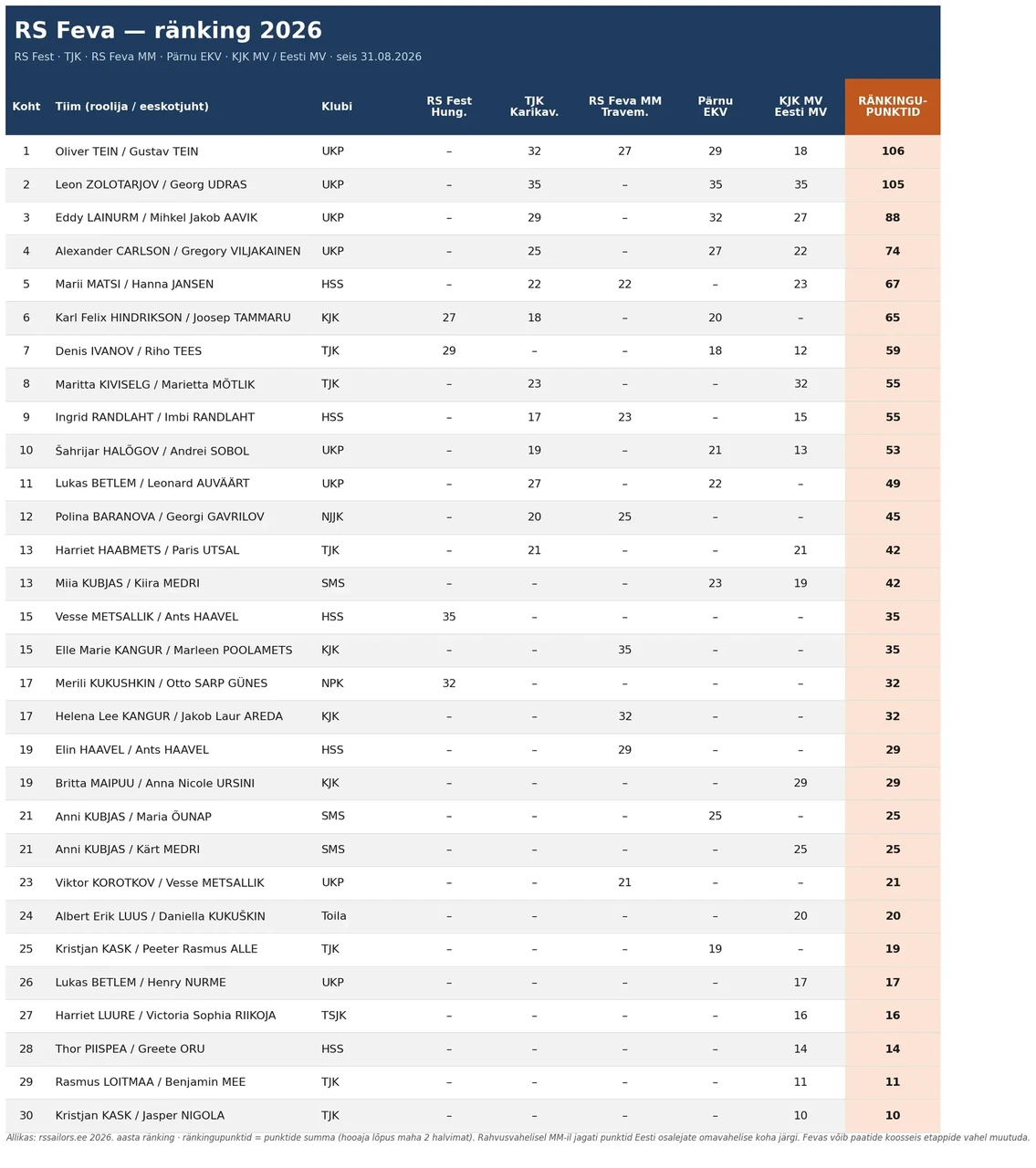 RS Feva — ränking 2026

RS Fest · TJK · RS Feva MM · Pärnu EKV · KJK MV / Eesti MV · seis 31.08.2026

| Koht | Tiim (roolija / eeskotjuht) | Klubi | RS Fest Hung. | TJK Karikav. | RS Feva MM Travem. | Pärnu EKV | KJK MV Eesti MV | RÄNKINGU-PUNKTID |
|---|---|---|---|---|---|---|---|---|
| 1 | Oliver TEIN / Gustav TEIN | UKP | – | 32 | 27 | 29 | 18 | 106 |
| 2 | Leon ZOLOTARJOV / Georg UDRAS | UKP | – | 35 | – | 35 | 35 | 105 |
| 3 | Eddy LAINURM / Mihkel Jakob AAVIK | UKP | – | 29 | – | 32 | 27 | 88 |
| 4 | Alexander CARLSON / Gregory VILJAKAINEN | UKP | – | 25 | – | 27 | 22 | 74 |
| 5 | Marii MATSI / Hanna JANSEN | HSS | – | 22 | 22 | – | 23 | 67 |
| 6 | Karl Felix HINDRIKSON / Joosep TAMMARU | KJK | 27 | 18 | – | 20 | – | 65 |
| 7 | Denis IVANOV / Riho TEES | TJK | 29 | – | – | 18 | 12 | 59 |
| 8 | Maritta KIVISELG / Marietta MÕTLIK | TJK | – | 23 | – | – | 32 | 55 |
| 9 | Ingrid RANDLAHT / Imbi RANDLAHT | HSS | – | 17 | 23 | – | 15 | 55 |
| 10 | Šahrijar HALÕGOV / Andrei SOBOL | UKP | – | 19 | – | 21 | 13 | 53 |
| 11 | Lukas BETLEM / Leonard AUVÄÄRT | UKP | – | 27 | – | 22 | – | 49 |
| 12 | Polina BARANOVA / Georgi GAVRILOV | NJJK | – | 20 | 25 | – | – | 45 |
| 13 | Harriet HAABMETS / Paris UTSAL | TJK | – | 21 | – | – | 21 | 42 |
| 13 | Miia KUBJAS / Kiira MEDRI | SMS | – | – | – | 23 | 19 | 42 |
| 15 | Vesse METSALLIK / Ants HAAVEL | HSS | 35 | – | – | – | – | 35 |
| 15 | Elle Marie KANGUR / Marleen POOLAMETS | KJK | – | – | 35 | – | – | 35 |
| 17 | Merili KUKUSHKIN / Otto SARP GÜNES | NPK | 32 | – | – | – | – | 32 |
| 17 | Helena Lee KANGUR / Jakob Laur AREDA | KJK | – | – | 32 | – | – | 32 |
| 19 | Elin HAAVEL / Ants HAAVEL | HSS | – | – | 29 | – | – | 29 |
| 19 | Britta MAIPUU / Anna Nicole URSINI | KJK | – | – | – | – | 29 | 29 |
| 21 | Anni KUBJAS / Maria ÕUNAP | SMS | – | – | – | 25 | – | 25 |
| 21 | Anni KUBJAS / Kärt MEDRI | SMS | – | – | – | – | 25 | 25 |
| 23 | Viktor KOROTKOV / Vesse METSALLIK | UKP | – | – | 21 | – | – | 21 |
| 24 | Albert Erik LUUS / Daniella KUKUŠKIN | Toila | – | – | – | – | 20 | 20 |
| 25 | Kristjan KASK / Peeter Rasmus ALLE | TJK | – | – | – | 19 | – | 19 |
| 26 | Lukas BETLEM / Henry NURME | UKP | – | – | – | – | 17 | 17 |
| 27 | Harriet LUURE / Victoria Sophia RIIKOJA | TSJK | – | – | – | – | 16 | 16 |
| 28 | Thor PIISPEA / Greete ORU | HSS | – | – | – | – | 14 | 14 |
| 29 | Rasmus LOITMAA / Benjamin MEE | TJK | – | – | – | – | 11 | 11 |
| 30 | Kristjan KASK / Jasper NIGOLA | TJK | – | – | – | – | 10 | 10 |

Allikas: rssailors.ee 2026. aasta ränking · ränkingupunktid = punktide summa (hooaja lõpus maha 2 halvimat). Rahvusvahelisel MM-il jagati punktid Eesti osalejate omavahelise koha järgi. Fevas võib paatide koosseis etappide vahel muutuda.